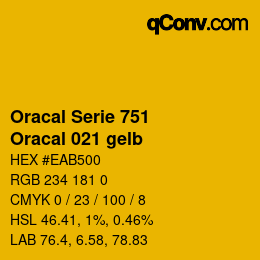 qConv.com

Oracal Serie 751
Oracal 021 gelb
HEX #EAB500
RGB 234 181 0
CMYK 0 / 23 / 100 / 8
HSL 46.41, 1%, 0.46%
LAB 76.4, 6.58, 78.83